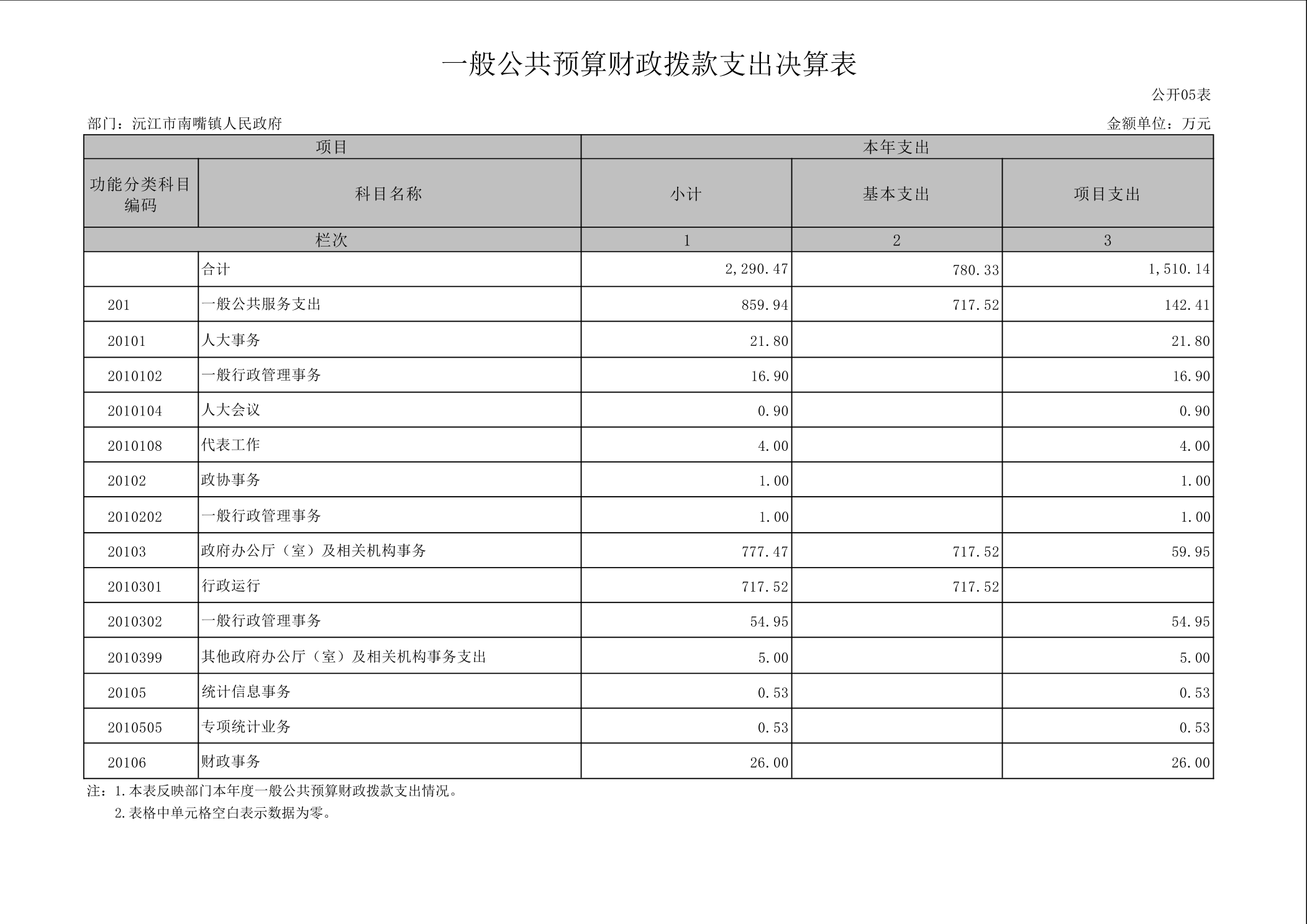 一般公共预算财政拨款支出决算表

公开05表

部门：沅江市南嘴镇人民政府

金额单位：万元

| 项目 | | 本年支出 | | |
|---|---|---|---|---|
| 功能分类科目编码 | 科目名称 | 小计 | 基本支出 | 项目支出 |
| 栏次 | | 1 | 2 | 3 |
| | 合计 | 2,290.47 | 780.33 | 1,510.14 |
| 201 | 一般公共服务支出 | 859.94 | 717.52 | 142.41 |
| 20101 | 人大事务 | 21.80 | | 21.80 |
| 2010102 | 一般行政管理事务 | 16.90 | | 16.90 |
| 2010104 | 人大会议 | 0.90 | | 0.90 |
| 2010108 | 代表工作 | 4.00 | | 4.00 |
| 20102 | 政协事务 | 1.00 | | 1.00 |
| 2010202 | 一般行政管理事务 | 1.00 | | 1.00 |
| 20103 | 政府办公厅（室）及相关机构事务 | 777.47 | 717.52 | 59.95 |
| 2010301 | 行政运行 | 717.52 | 717.52 | |
| 2010302 | 一般行政管理事务 | 54.95 | | 54.95 |
| 2010399 | 其他政府办公厅（室）及相关机构事务支出 | 5.00 | | 5.00 |
| 20105 | 统计信息事务 | 0.53 | | 0.53 |
| 2010505 | 专项统计业务 | 0.53 | | 0.53 |
| 20106 | 财政事务 | 26.00 | | 26.00 |

注：1.本表反映部门本年度一般公共预算财政拨款支出情况。
2.表格中单元格空白表示数据为零。